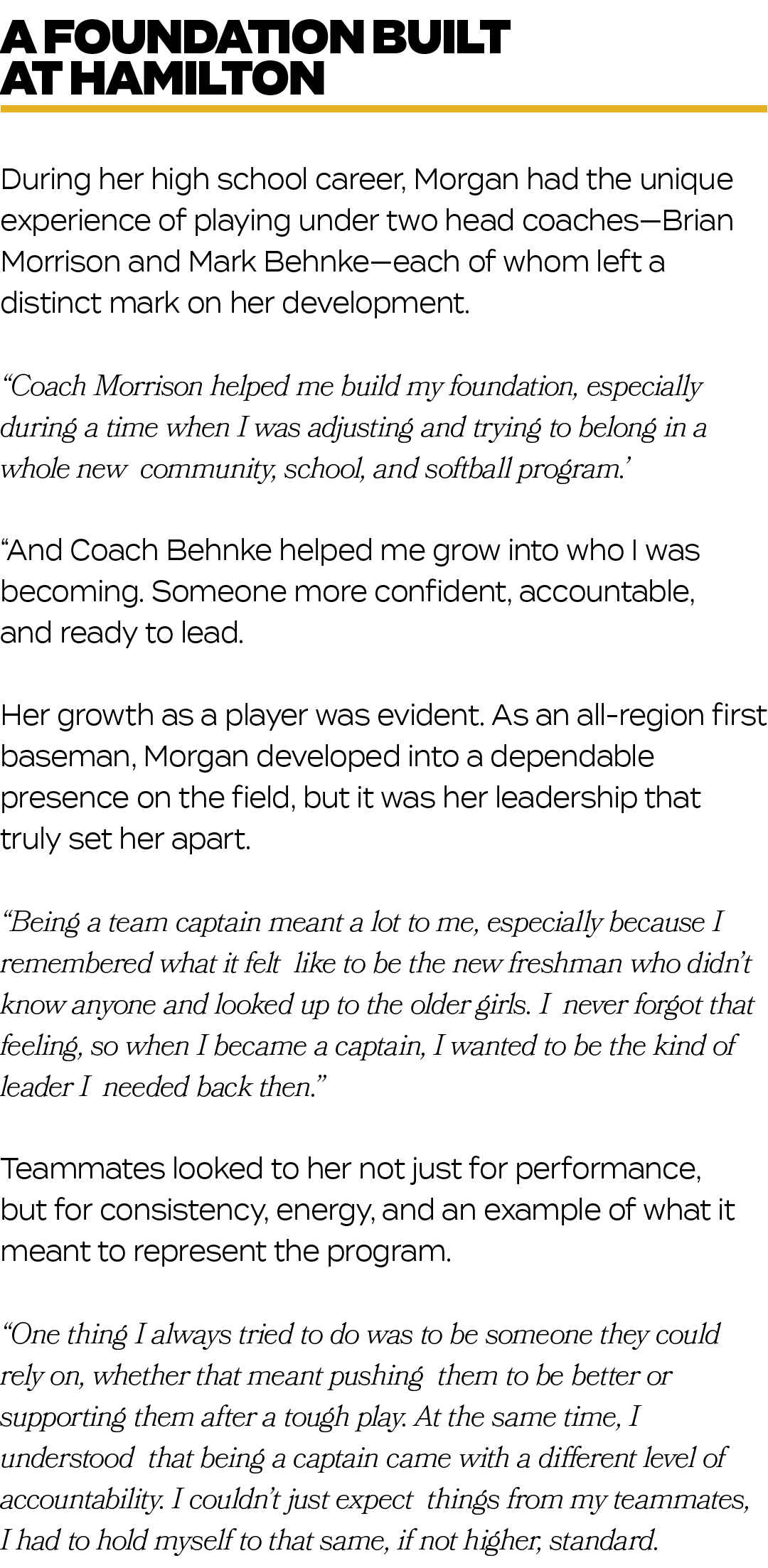 A FOUNDATION BUILT AT HAMILTON

During her high school career, Morgan had the unique experience of playing under two head coaches—Brian Morrison and Mark Behnke—each of whom left a distinct mark on her development.

“Coach Morrison helped me build my foundation, especially during a time when I was adjusting and trying to belong in a whole new community, school, and softball program.’

“And Coach Behnke helped me grow into who I was becoming. Someone more confident, accountable, and ready to lead.

Her growth as a player was evident. As an all-region first baseman, Morgan developed into a dependable presence on the field, but it was her leadership that truly set her apart.

“Being a team captain meant a lot to me, especially because I remembered what it felt like to be the new freshman who didn’t know anyone and looked up to the older girls. I never forgot that feeling, so when I became a captain, I wanted to be the kind of leader I needed back then.”

Teammates looked to her not just for performance, but for consistency, energy, and an example of what it meant to represent the program.

“One thing I always tried to do was to be someone they could rely on, whether that meant pushing them to be better or supporting them after a tough play. At the same time, I understood that being a captain came with a different level of accountability. I couldn’t just expect things from my teammates, I had to hold myself to that same, if not higher, standard.